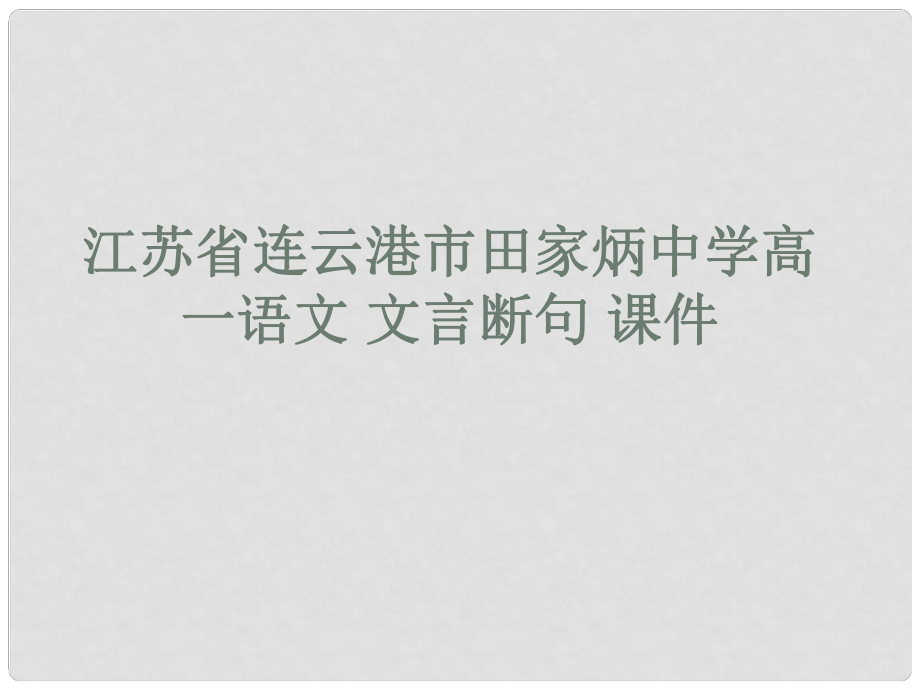 江苏省连云港市田家炳中学高一语文 文言断句 课件